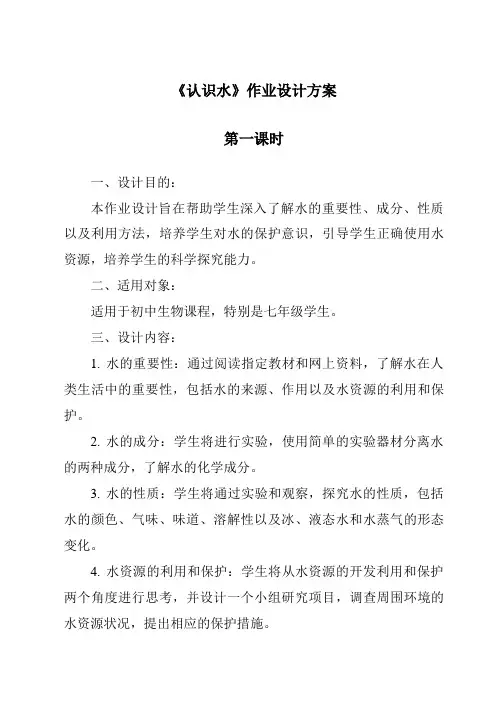 《认识水》作业设计方案

第一课时

一、设计目的：

本作业设计旨在帮助学生深入了解水的重要性、成分、性质以及利用方法，培养学生对水的保护意识，引导学生正确使用水资源，培养学生的科学探究能力。

二、适用对象：

适用于初中生物课程，特别是七年级学生。

三、设计内容：

1. 水的重要性：通过阅读指定教材和网上资料，了解水在人类生活中的重要性，包括水的来源、作用以及水资源的利用和保护。

2. 水的成分：学生将进行实验，使用简单的实验器材分离水的两种成分，了解水的化学成分。

3. 水的性质：学生将通过实验和观察，探究水的性质，包括水的颜色、气味、味道、溶解性以及冰、液态水和水蒸气的形态变化。

4. 水资源的利用和保护：学生将从水资源的开发利用和保护两个角度进行思考，并设计一个小组研究项目，调查周围环境的水资源状况，提出相应的保护措施。